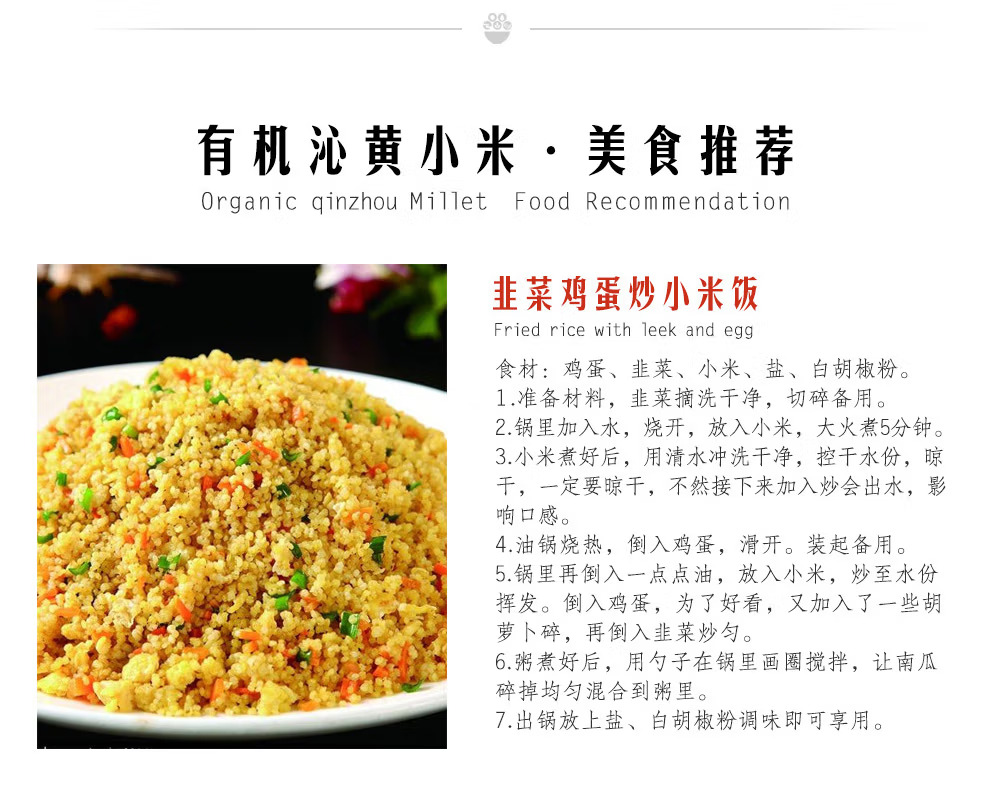 有机沁黄小米·美食推荐
Organic qinzhou Millet Food Recommendation

韭菜鸡蛋炒小米饭
Fried rice with leek and egg

食材：鸡蛋、韭菜、小米、盐、白胡椒粉。
1.准备材料，韭菜摘洗干净，切碎备用。
2.锅里加入水，烧开，放入小米，大火煮5分钟。
3.小米煮好后，用清水冲洗干净，控干水份，晾干，一定要晾干，不然接下来加入炒会出水，影响口感。
4.油锅烧热，倒入鸡蛋，滑开。装起备用。
5.锅里再倒入一点点油，放入小米，炒至水份挥发。倒入鸡蛋，为了好看，又加入了一些胡萝卜碎，再倒入韭菜炒匀。
6.粥煮好后，用勺子在锅里画圈搅拌，让南瓜碎掉均匀混合到粥里。
7.出锅放上盐、白胡椒粉调味即可享用。